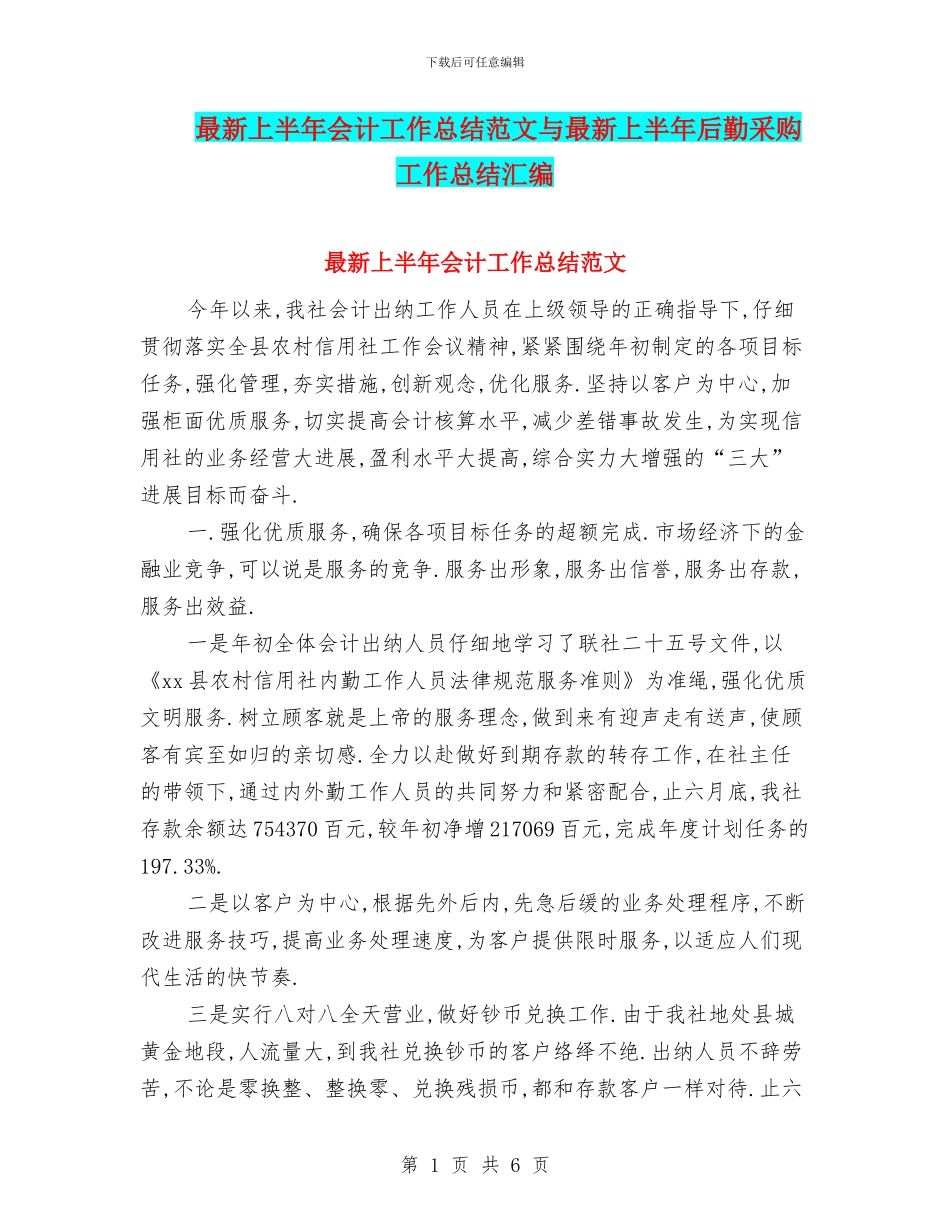 下载后可任意编辑

最新上半年会计工作总结范文与最新上半年后勤采购工作总结汇编

最新上半年会计工作总结范文

今年以来,我社会计出纳工作人员在上级领导的正确指导下,仔细贯彻落实全县农村信用社工作会议精神,紧紧围绕年初制定的各项目标任务,强化管理,夯实措施,创新观念,优化服务.坚持以客户为中心,加强柜面优质服务,切实提高会计核算水平,减少差错事故发生,为实现信用社的业务经营大进展,盈利水平大提高,综合实力大增强的“三大”进展目标而奋斗.

一.强化优质服务,确保各项目标任务的超额完成.市场经济下的金融业竞争,可以说是服务的竞争.服务出形象,服务出信誉,服务出存款,服务出效益.

一是年初全体会计出纳人员仔细地学习了联社二十五号文件,以《xx县农村信用社内勤工作人员法律规范服务准则》为准绳,强化优质文明服务.树立顾客就是上帝的服务理念,做到来有迎声走有送声,使顾客有宾至如归的亲切感.全力以赴做好到期存款的转存工作,在社主任的带领下,通过内外勤工作人员的共同努力和紧密配合,止六月底,我社存款余额达754370百元,较年初净增217069百元,完成年度计划任务的197.33%.

二是以客户为中心,根据先外后内,先急后缓的业务处理程序,不断改进服务技巧,提高业务处理速度,为客户提供限时服务,以适应人们现代生活的快节奏.

三是实行八对八全天营业,做好钞币兑换工作.由于我社地处县城黄金地段,人流量大,到我社兑换钞币的客户络绎不绝.出纳人员不辞劳苦,不论是零换整、整换零、兑换残损币,都和存款客户一样对待.止六

第 1 页 共 6 页